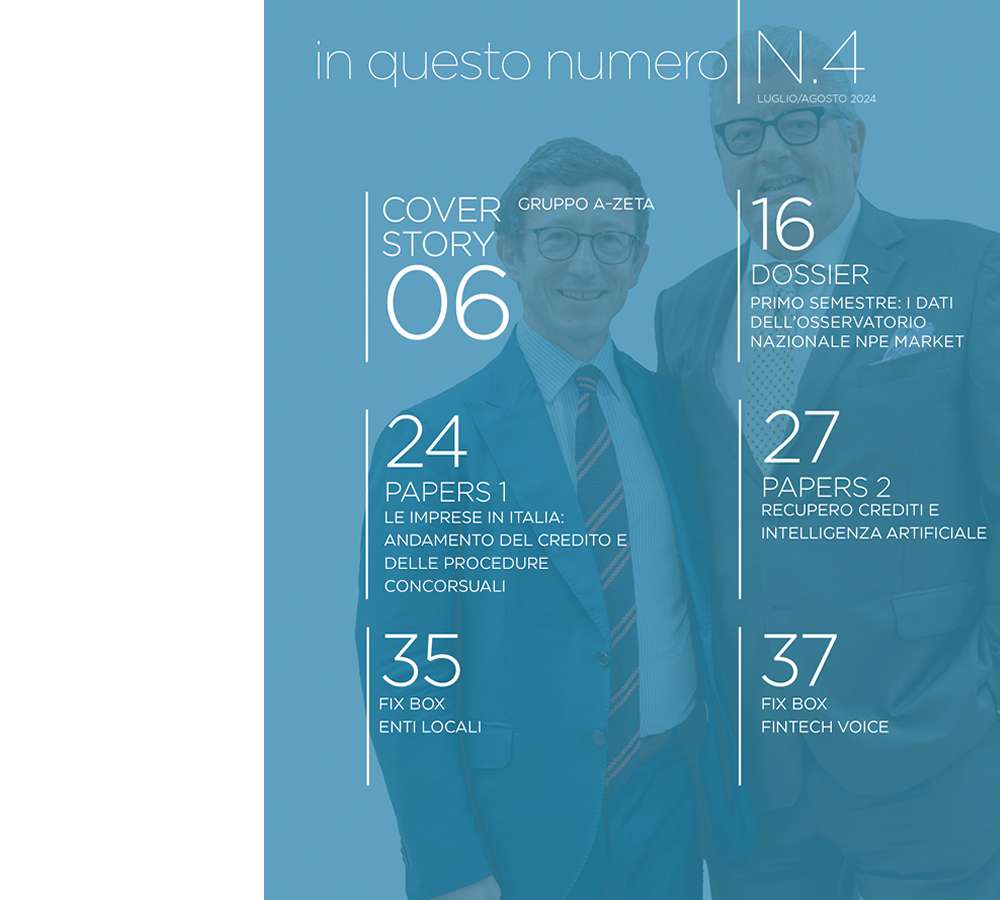 in questo numero

N.4
LUGLIO/AGOSTO 2024

COVER STORY
06
GRUPPO A-ZETA

16
DOSSIER
PRIMO SEMESTRE: I DATI DELL'OSSERVATORIO NAZIONALE NPE MARKET

24
PAPERS 1
LE IMPRESE IN ITALIA: ANDAMENTO DEL CREDITO E DELLE PROCEDURE CONCORSUALI

27
PAPERS 2
RECUPERO CREDITI E INTELLIGENZA ARTIFICIALE

35
FIX BOX
ENTI LOCALI

37
FIX BOX
FINTECH VOICE